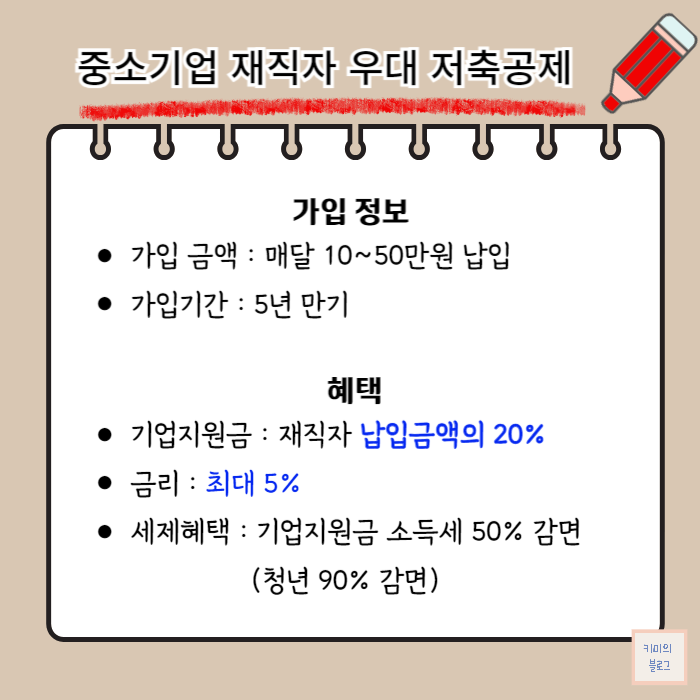 중소기업 재직자 우대 저축공제

가입 정보

• 가입 금액 : 매달 10~50만원 납입
• 가입기간 : 5년 만기

혜택

• 기업지원금 : 재직자 납입금액의 20%
• 금리 : 최대 5%
• 세제혜택 : 기업지원금 소득세 50% 감면 (청년 90% 감면)

키미의
블로그